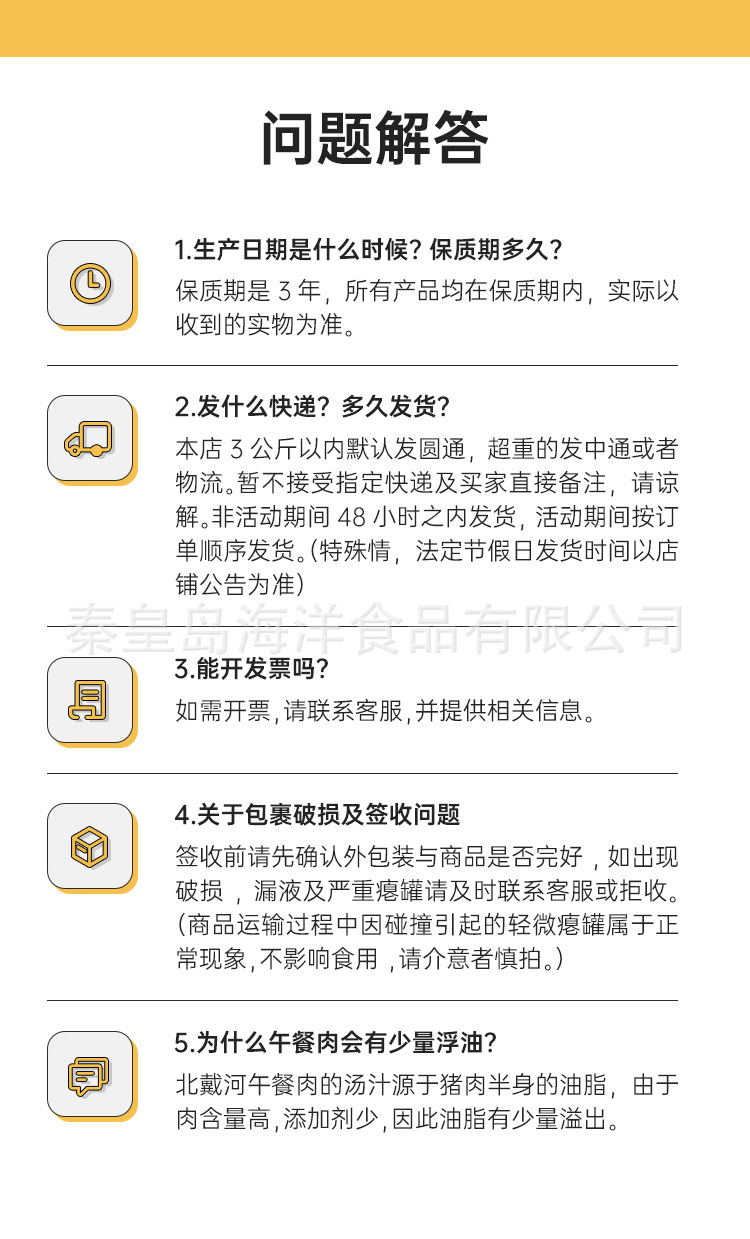 问题解答

1.生产日期是什么时候？保质期多久？

保质期是3年，所有产品均在保质期内，实际以收到的实物为准。

2.发什么快递？多久发货？

本店3公斤以内默认发圆通，超重的发中通或者物流。暂不接受指定快递及买家直接备注，请谅解。非活动期间48小时之内发货，活动期间按订单顺序发货。(特殊情，法定节假日发货时间以店铺公告为准)

3.能开发票吗？

如需开票,请联系客服,并提供相关信息。

4.关于包裹破损及签收问题

签收前请先确认外包装与商品是否完好，如出现破损，漏液及严重瘪罐请及时联系客服或拒收。(商品运输过程中因碰撞引起的轻微瘪罐属于正常现象,不影响食用，请介意者慎拍。)

5.为什么午餐肉会有少量浮油？

北戴河午餐肉的汤汁源于猪肉半身的油脂，由于肉含量高,添加剂少,因此油脂有少量溢出。

秦皇岛海洋食品有限公司